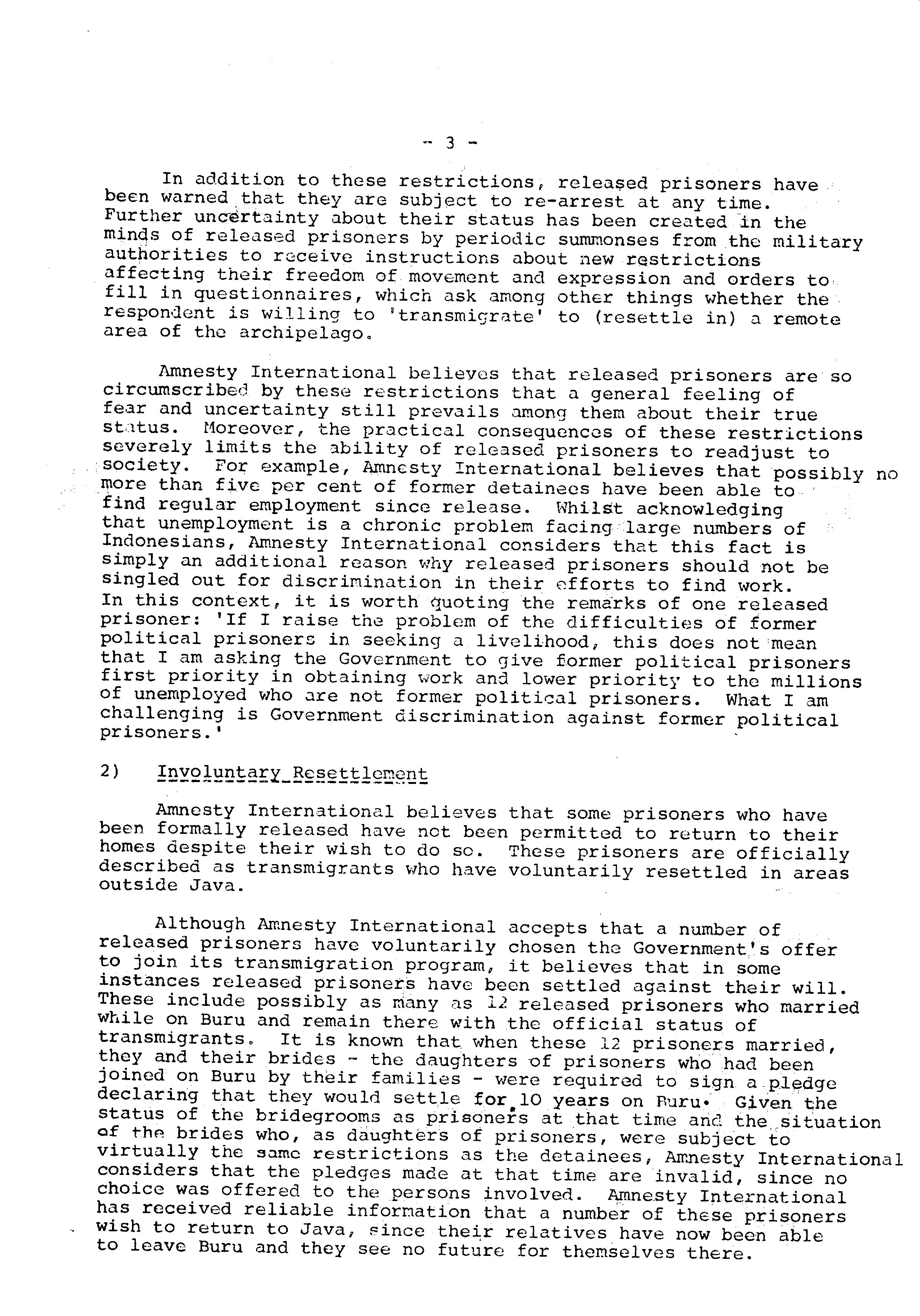 - 3 -

In addition to these restrictions, released prisoners have been warned that they are subject to re-arrest at any time. Further uncertainty about their status has been created in the minds of released prisoners by periodic summonses from the military authorities to receive instructions about new restrictions affecting their freedom of movement and expression and orders to fill in questionnaires, which ask among other things whether the respondent is willing to 'transmigrate' to (resettle in) a remote area of the archipelago.

Amnesty International believes that released prisoners are so circumscribed by these restrictions that a general feeling of fear and uncertainty still prevails among them about their true status. Moreover, the practical consequences of these restrictions severely limits the ability of released prisoners to readjust to society. For example, Amnesty International believes that possibly no more than five per cent of former detainees have been able to find regular employment since release. Whilst acknowledging that unemployment is a chronic problem facing large numbers of Indonesians, Amnesty International considers that this fact is simply an additional reason why released prisoners should not be singled out for discrimination in their efforts to find work. In this context, it is worth quoting the remarks of one released prisoner: 'If I raise the problem of the difficulties of former political prisoners in seeking a livelihood, this does not mean that I am asking the Government to give former political prisoners first priority in obtaining work and lower priority to the millions of unemployed who are not former political prisoners. What I am challenging is Government discrimination against former political prisoners.'

2) Involuntary Resettlement

Amnesty International believes that some prisoners who have been formally released have not been permitted to return to their homes despite their wish to do so. These prisoners are officially described as transmigrants who have voluntarily resettled in areas outside Java.

Although Amnesty International accepts that a number of released prisoners have voluntarily chosen the Government's offer to join its transmigration program, it believes that in some instances released prisoners have been settled against their will. These include possibly as many as 12 released prisoners who married while on Buru and remain there with the official status of transmigrants. It is known that when these 12 prisoners married, they and their brides - the daughters of prisoners who had been joined on Buru by their families - were required to sign a pledge declaring that they would settle for 10 years on Buru. Given the status of the bridegrooms as prisoners at that time and the situation of the brides who, as daughters of prisoners, were subject to virtually the same restrictions as the detainees, Amnesty International considers that the pledges made at that time are invalid, since no choice was offered to the persons involved. Amnesty International has received reliable information that a number of these prisoners wish to return to Java, since their relatives have now been able to leave Buru and they see no future for themselves there.